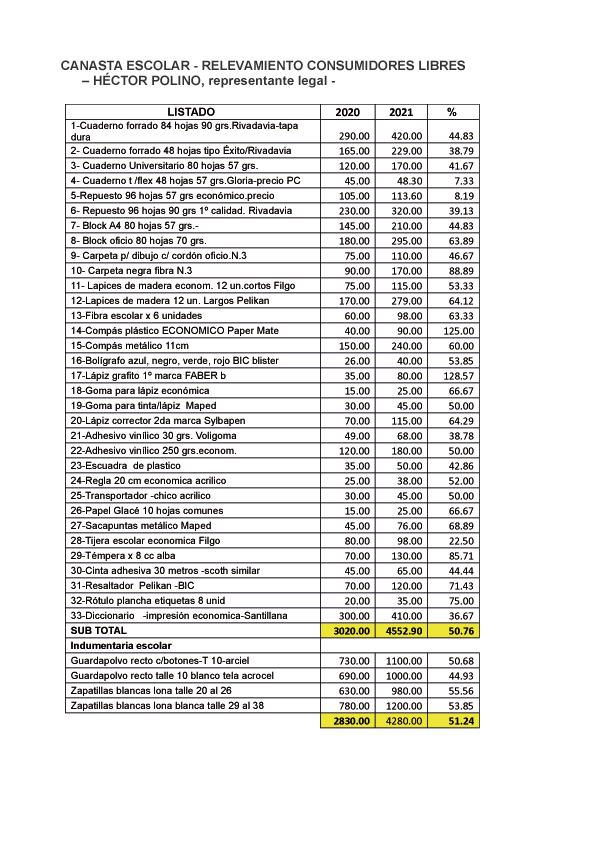 CANASTA ESCOLAR - RELEVAMIENTO CONSUMIDORES LIBRES – HÉCTOR POLINO, representante legal -

| LISTADO | 2020 | 2021 | % |
|---|---|---|---|
| 1-Cuaderno forrado 84 hojas 90 grs.Rivadavia-tapa dura | 290.00 | 420.00 | 44.83 |
| 2- Cuaderno forrado 48 hojas tipo Éxito/Rivadavia | 165.00 | 229.00 | 38.79 |
| 3- Cuaderno Universitario 80 hojas 57 grs. | 120.00 | 170.00 | 41.67 |
| 4- Cuaderno t /flex 48 hojas 57 grs.Gloria-precio PC | 45.00 | 48.30 | 7.33 |
| 5-Repuesto 96 hojas 57 grs económico.precio | 105.00 | 113.60 | 8.19 |
| 6- Repuesto 96 hojas 90 grs 1º calidad. Rivadavia | 230.00 | 320.00 | 39.13 |
| 7- Block A4 80 hojas 57 grs.- | 145.00 | 210.00 | 44.83 |
| 8- Block oficio 80 hojas 70 grs. | 180.00 | 295.00 | 63.89 |
| 9- Carpeta p/ dibujo c/ cordón oficio.N.3 | 75.00 | 110.00 | 46.67 |
| 10- Carpeta negra fibra N.3 | 90.00 | 170.00 | 88.89 |
| 11- Lapices de madera econom. 12 un.cortos Filgo | 75.00 | 115.00 | 53.33 |
| 12-Lapices de madera 12 un. Largos Pelikan | 170.00 | 279.00 | 64.12 |
| 13-Fibra escolar x 6 unidades | 60.00 | 98.00 | 63.33 |
| 14-Compás plástico ECONOMICO Paper Mate | 40.00 | 90.00 | 125.00 |
| 15-Compás metálico 11cm | 150.00 | 240.00 | 60.00 |
| 16-Bolígrafo azul, negro, verde, rojo BIC blister | 26.00 | 40.00 | 53.85 |
| 17-Lápiz grafito 1º marca FABER b | 35.00 | 80.00 | 128.57 |
| 18-Goma para lápiz económica | 15.00 | 25.00 | 66.67 |
| 19-Goma para tinta/lápiz Maped | 30.00 | 45.00 | 50.00 |
| 20-Lápiz corrector 2da marca Sylbapen | 70.00 | 115.00 | 64.29 |
| 21-Adhesivo vinílico 30 grs. Voligoma | 49.00 | 68.00 | 38.78 |
| 22-Adhesivo vinílico 250 grs.econom. | 120.00 | 180.00 | 50.00 |
| 23-Escuadra de plastico | 35.00 | 50.00 | 42.86 |
| 24-Regla 20 cm economica acrilico | 25.00 | 38.00 | 52.00 |
| 25-Transportador -chico acrilico | 30.00 | 45.00 | 50.00 |
| 26-Papel Glacé 10 hojas comunes | 15.00 | 25.00 | 66.67 |
| 27-Sacapuntas metálico Maped | 45.00 | 76.00 | 68.89 |
| 28-Tijera escolar economica Filgo | 80.00 | 98.00 | 22.50 |
| 29-Témpera x 8 cc alba | 70.00 | 130.00 | 85.71 |
| 30-Cinta adhesiva 30 metros -scoth similar | 45.00 | 65.00 | 44.44 |
| 31-Resaltador Pelikan -BIC | 70.00 | 120.00 | 71.43 |
| 32-Rótulo plancha etiquetas 8 unid | 20.00 | 35.00 | 75.00 |
| 33-Diccionario -impresión economica-Santillana | 300.00 | 410.00 | 36.67 |
| SUB TOTAL | 3020.00 | 4552.90 | 50.76 |
| Indumentaria escolar | | | |
| Guardapolvo recto c/botones-T 10-arciel | 730.00 | 1100.00 | 50.68 |
| Guardapolvo recto talle 10 blanco tela acrocel | 690.00 | 1000.00 | 44.93 |
| Zapatillas blancas lona talle 20 al 26 | 630.00 | 980.00 | 55.56 |
| Zapatillas blancas lona blanca talle 29 al 38 | 780.00 | 1200.00 | 53.85 |
| | 2830.00 | 4280.00 | 51.24 |